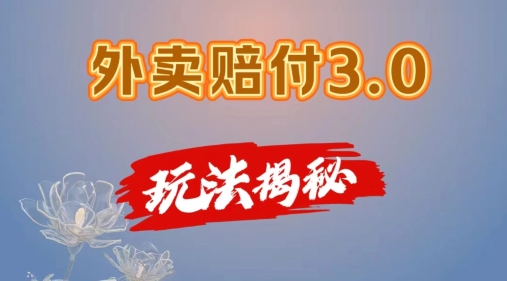 外卖赔付3.0

玩法揭秘